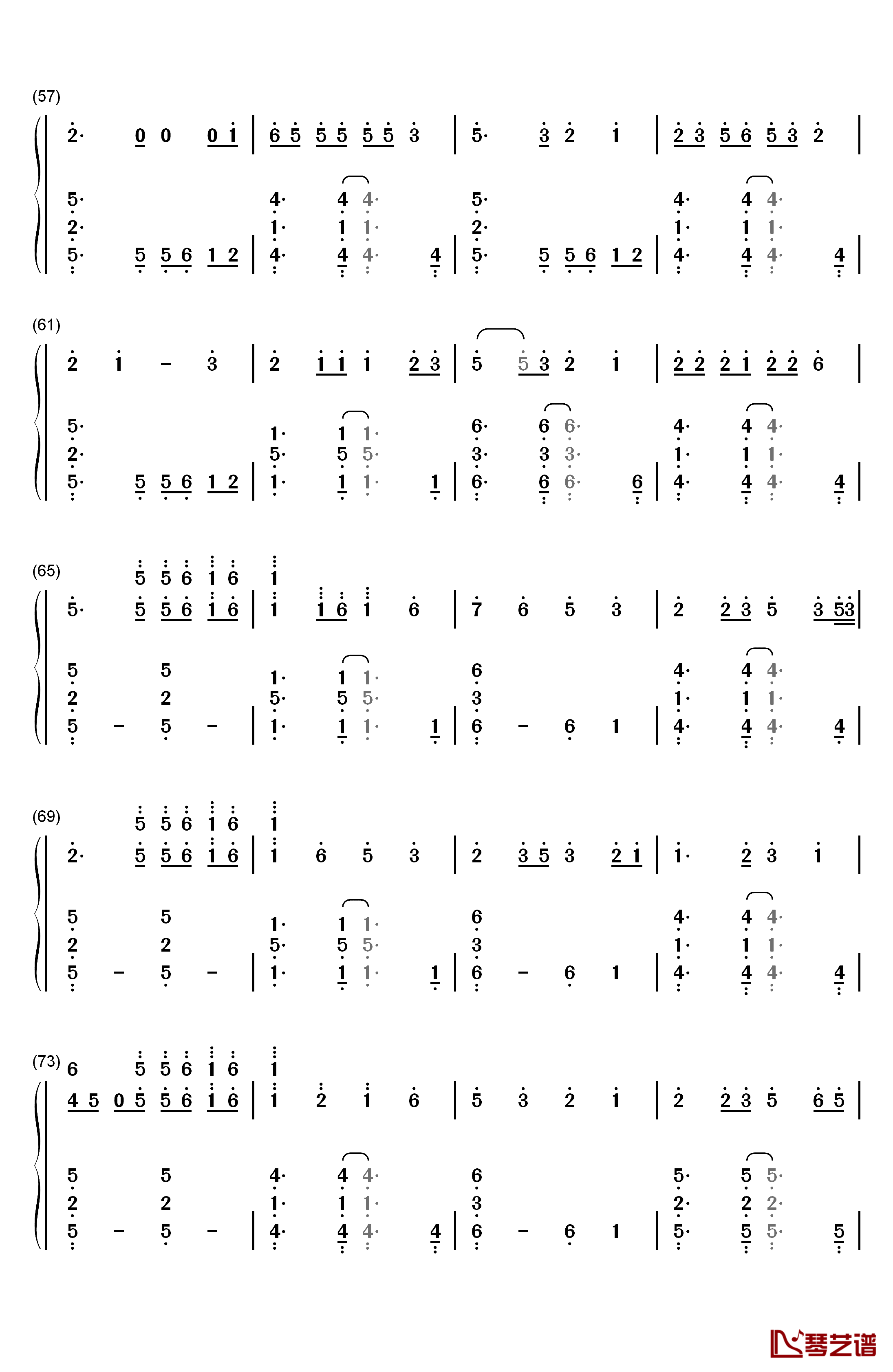 (57)

2· 0 0 0 1 | 6 5 5 5 5 5 3 | 5· 3 2 1 | 2 3 5 6 5 3 2 |

5· | 4· 4 4· | 5· | 4· 4 4· |
2· | 1· 1 1· | 2· | 1· 1 1· |
5· 5 5 6 1 2 | 4· 4 4· 4 | 5· 5 5 6 1 2 | 4· 4 4· 4 |

(61)

2 1 – 3 | 2 1 1 1 2 3 | 5 5 3 2 1 | 2 2 2 1 2 2 6 |

5· | 1· 1 1· | 6· 6 6· | 4· 4 4· |
2· | 5· 5 5· | 3· 3 3· | 1· 1 1· |
5· 5 5 6 1 2 | 1· 1 1· 1 | 6· 6 6· 6 | 4· 4 4· 4 |

(65)

5 5 6 1 6 | 1
5· 5 5 6 1 6 | 1 1 6 1 6 | 7 6 5 3 | 2 2 3 5 3 53 |

5 5 | 1· 1 1· | 6 | 4· 4 4· |
2 2 | 5· 5 5· | 3 | 1· 1 1· |
5 – 5 – | 1· 1 1· 1 | 6 – 6 1 | 4· 4 4· 4 |

(69)

5 5 6 1 6 | 1
2· 5 5 6 1 6 | 1 6 5 3 | 2 3 5 3 2 1 | 1· 2 3 1 |

5 5 | 1· 1 1· | 6 | 4· 4 4· |
2 2 | 5· 5 5· | 3 | 1· 1 1· |
5 – 5 – | 1· 1 1· 1 | 6 – 6 1 | 4· 4 4· 4 |

(73)

6 5 5 6 1 6 | 1
4 5 0 5 5 6 1 6 | 1 2 1 6 | 5 3 2 1 | 2 2 3 5 6 5 |

5 5 | 4· 4 4· | 6 | 5· 5 5· |
2 2 | 1· 1 1· | 3 | 2· 2 2· |
5 – 5 – | 4· 4 4· 4 | 6 – 6 1 | 5· 5 5· 5 |

琴艺谱